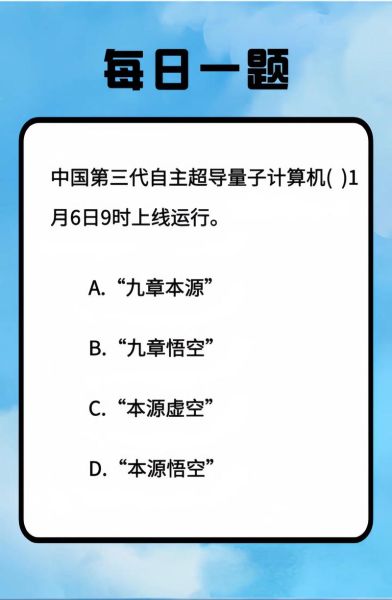 每日一题

中国第三代自主超导量子计算机( )1月6日9时上线运行。

A. “九章本源”

B. “九章悟空”

C. “本源虚空”

D. “本源悟空”